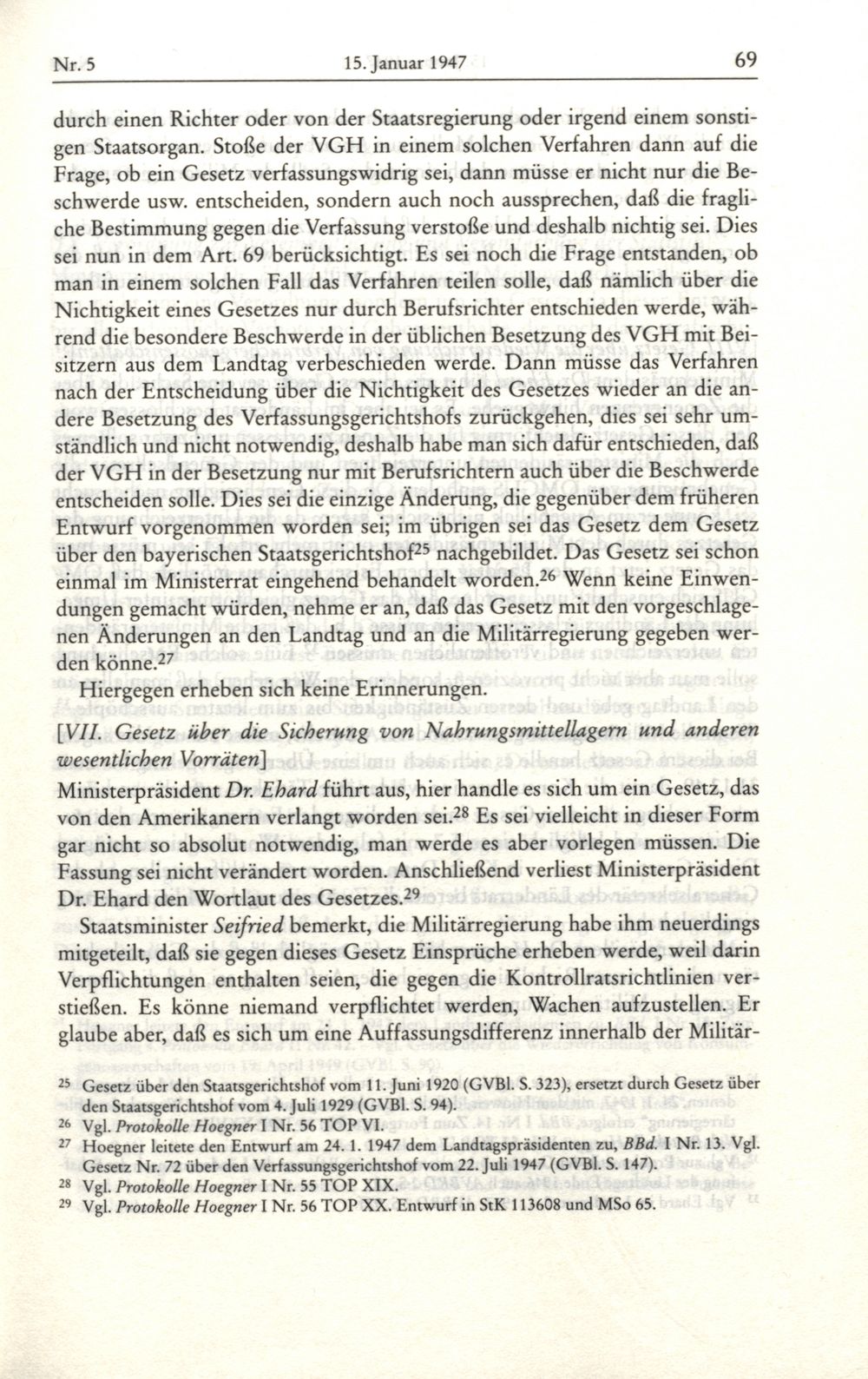 Nr. 5 15. Januar 1947 69

durch einen Richter oder von der Staatsregierung oder irgend einem sonstigen Staatsorgan. Stoße der VGH in einem solchen Verfahren dann auf die Frage, ob ein Gesetz verfassungswidrig sei, dann müsse er nicht nur die Beschwerde usw. entscheiden, sondern auch noch aussprechen, daß die fragliche Bestimmung gegen die Verfassung verstoße und deshalb nichtig sei. Dies sei nun in dem Art. 69 berücksichtigt. Es sei noch die Frage entstanden, ob man in einem solchen Fall das Verfahren teilen solle, daß nämlich über die Nichtigkeit eines Gesetzes nur durch Berufsrichter entschieden werde, während die besondere Beschwerde in der üblichen Besetzung des VGH mit Beisitzern aus dem Landtag verbeschieden werde. Dann müsse das Verfahren nach der Entscheidung über die Nichtigkeit des Gesetzes wieder an die andere Besetzung des Verfassungsgerichtshofs zurückgehen, dies sei sehr umständlich und nicht notwendig, deshalb habe man sich dafür entschieden, daß der VGH in der Besetzung nur mit Berufsrichtern auch über die Beschwerde entscheiden solle. Dies sei die einzige Änderung, die gegenüber dem früheren Entwurf vorgenommen worden sei; im übrigen sei das Gesetz dem Gesetz über den bayerischen Staatsgerichtshof$^{25}$ nachgebildet. Das Gesetz sei schon einmal im Ministerrat eingehend behandelt worden.$^{26}$ Wenn keine Einwendungen gemacht würden, nehme er an, daß das Gesetz mit den vorgeschlagenen Änderungen an den Landtag und an die Militärregierung gegeben werden könne.$^{27}$

Hiergegen erheben sich keine Erinnerungen.

[VII. Gesetz über die Sicherung von Nahrungsmittellagern und anderen wesentlichen Vorräten]

Ministerpräsident Dr. Ehard führt aus, hier handle es sich um ein Gesetz, das von den Amerikanern verlangt worden sei.$^{28}$ Es sei vielleicht in dieser Form gar nicht so absolut notwendig, man werde es aber vorlegen müssen. Die Fassung sei nicht verändert worden. Anschließend verliest Ministerpräsident Dr. Ehard den Wortlaut des Gesetzes.$^{29}$

Staatsminister Seifried bemerkt, die Militärregierung habe ihm neuerdings mitgeteilt, daß sie gegen dieses Gesetz Einsprüche erheben werde, weil darin Verpflichtungen enthalten seien, die gegen die Kontrollratsrichtlinien verstießen. Es könne niemand verpflichtet werden, Wachen aufzustellen. Er glaube aber, daß es sich um eine Auffassungsdifferenz innerhalb der Militär-

$^{25}$ Gesetz über den Staatsgerichtshof vom 11. Juni 1920 (GVBl. S. 323), ersetzt durch Gesetz über den Staatsgerichtshof vom 4. Juli 1929 (GVBl. S. 94).
$^{26}$ Vgl. Protokolle Hoegner I Nr. 56 TOP VI.
$^{27}$ Hoegner leitete den Entwurf am 24. 1. 1947 dem Landtagspräsidenten zu, BBd. I Nr. 13. Vgl. Gesetz Nr. 72 über den Verfassungsgerichtshof vom 22. Juli 1947 (GVBl. S. 147).
$^{28}$ Vgl. Protokolle Hoegner I Nr. 55 TOP XIX.
$^{29}$ Vgl. Protokolle Hoegner I Nr. 56 TOP XX. Entwurf in StK 113608 und MSo 65.